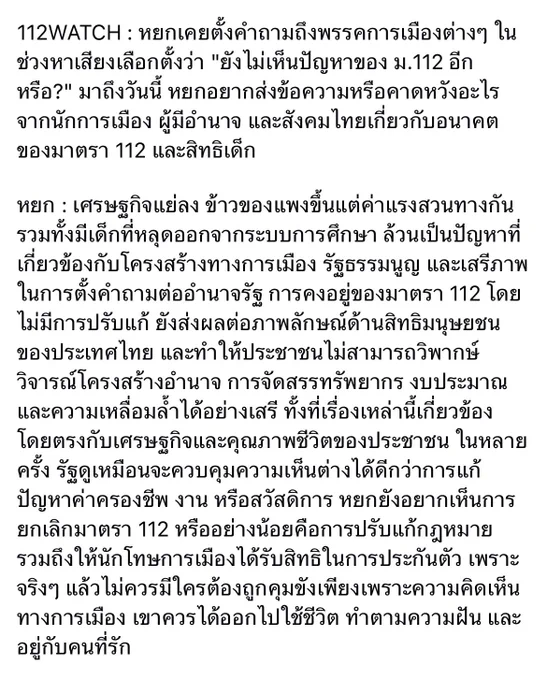 112WATCH : หยกเคยตั้งคำถามถึงพรรคการเมืองต่างๆ ในช่วงหาเสียงเลือกตั้งว่า "ยังไม่เห็นปัญหาของ ม.112 อีกหรือ?" มาถึงวันนี้ หยกอยากส่งข้อความหรือคาดหวังอะไรจากนักการเมือง ผู้มีอำนาจ และสังคมไทยเกี่ยวกับอนาคตของมาตรา 112 และสิทธิเด็ก

หยก : เศรษฐกิจแย่ลง ข้าวของแพงขึ้นแต่ค่าแรงสวนทางกัน รวมทั้งมีเด็กที่หลุดออกจากระบบการศึกษา ล้วนเป็นปัญหาที่เกี่ยวข้องกับโครงสร้างทางการเมือง รัฐธรรมนูญ และเสรีภาพในการตั้งคำถามต่ออำนาจรัฐ การคงอยู่ของมาตรา 112 โดยไม่มีการปรับแก้ ยังส่งผลต่อภาพลักษณ์ด้านสิทธิมนุษยชนของประเทศไทย และทำให้ประชาชนไม่สามารถวิพากษ์วิจารณ์โครงสร้างอำนาจ การจัดสรรทรัพยากร งบประมาณ และความเหลื่อมล้ำได้อย่างเสรี ทั้งที่เรื่องเหล่านี้เกี่ยวข้องโดยตรงกับเศรษฐกิจและคุณภาพชีวิตของประชาชน ในหลายครั้ง รัฐดูเหมือนจะควบคุมความเห็นต่างได้ดีกว่าการแก้ปัญหาค่าครองชีพ งาน หรือสวัสดิการ หยกยังอยากเห็นการยกเลิกมาตรา 112 หรืออย่างน้อยคือการปรับแก้กฎหมาย รวมถึงให้นักโทษการเมืองได้รับสิทธิในการประกันตัว เพราะจริงๆ แล้วไม่ควรมีใครต้องถูกคุมขังเพียงเพราะความคิดเห็นทางการเมือง เขาควรได้ออกไปใช้ชีวิต ทำตามความฝัน และอยู่กับคนที่รัก